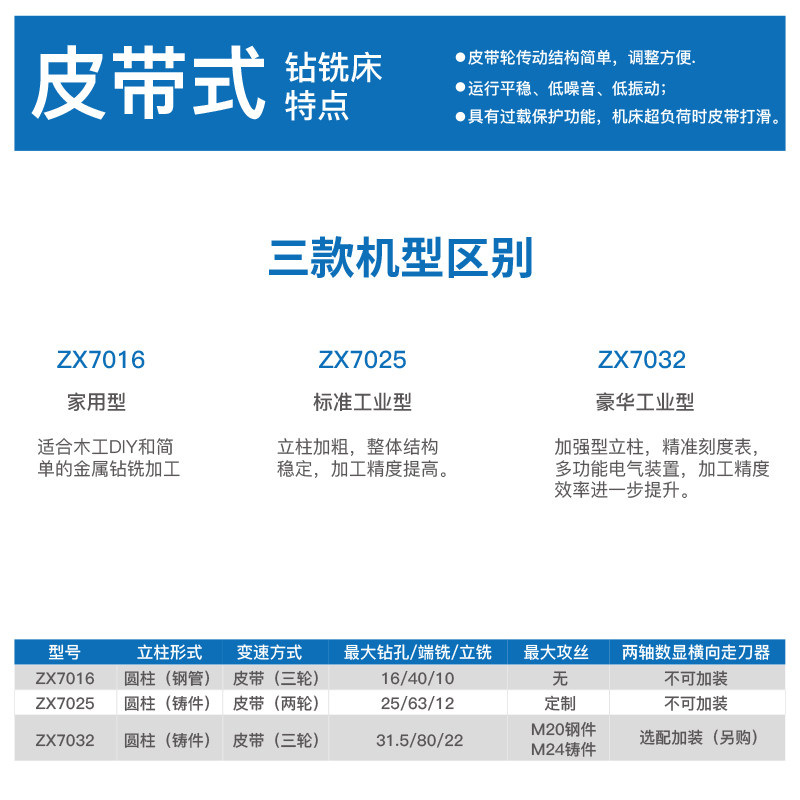 皮带式

钻铣床
特点

• 皮带轮传动结构简单，调整方便.
• 运行平稳、低噪音、低振动；
• 具有过载保护功能，机床超负荷时皮带打滑。

三款机型区别

ZX7016
家用型
适合木工DIY和简单的金属钻铣加工

ZX7025
标准工业型
立柱加粗，整体结构稳定，加工精度提高。

ZX7032
豪华工业型
加强型立柱，精准刻度表，多功能电气装置，加工精度效率进一步提升。

| 型号 | 立柱形式 | 变速方式 | 最大钻孔/端铣/立铣 | 最大攻丝 | 两轴数显横向走刀器 |
|---|---|---|---|---|---|
| ZX7016 | 圆柱（钢管） | 皮带（三轮） | 16/40/10 | 无 | 不可加装 |
| ZX7025 | 圆柱（铸件） | 皮带（两轮） | 25/63/12 | 定制 | 不可加装 |
| ZX7032 | 圆柱（铸件） | 皮带（三轮） | 31.5/80/22 | M20钢件 M24铸件 | 选配加装（另购） |